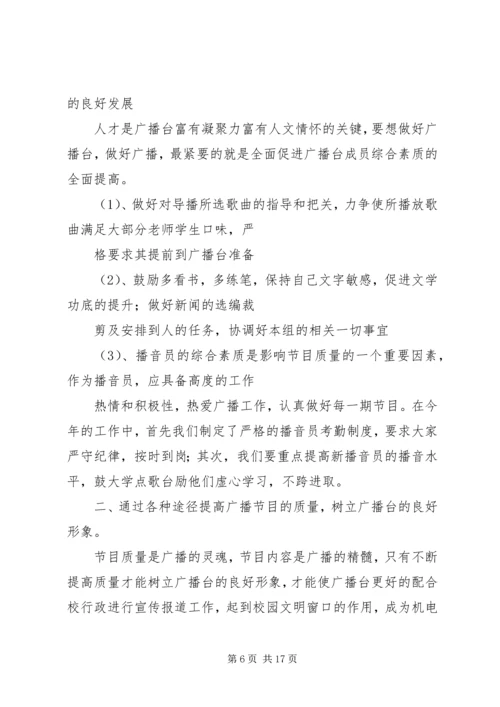 的良好发展

人才是广播台富有凝聚力富有人文情怀的关键，要想做好广播台，做好广播，最紧要的就是全面促进广播台成员综合素质的全面提高。

（1）、做好对导播所选歌曲的指导和把关，力争使所播放歌曲满足大部分老师学生口味，严

格要求其提前到广播台准备

（2）、鼓励多看书，多练笔，保持自己文字敏感，促进文学功底的提升；做好新闻的选编裁

剪及安排到人的任务，协调好本组的相关一切事宜

（3）、播音员的综合素质是影响节目质量的一个重要因素，作为播音员，应具备高度的工作

热情和积极性，热爱广播工作，认真做好每一期节目。在今年的工作中，首先我们制定了严格的播音员考勤制度，要求大家严守纪律，按时到岗；其次，我们要重点提高新播音员的播音水平，鼓大学点歌台励他们虚心学习，不跨进取。

二、通过各种途径提高广播节目的质量，树立广播台的良好形象。

节目质量是广播的灵魂，节目内容是广播的精髓，只有不断提高质量才能树立广播台的良好形象，才能使广播台更好的配合校行政进行宣传报道工作，起到校园文明窗口的作用，成为机电

第 6 页 共 17 页